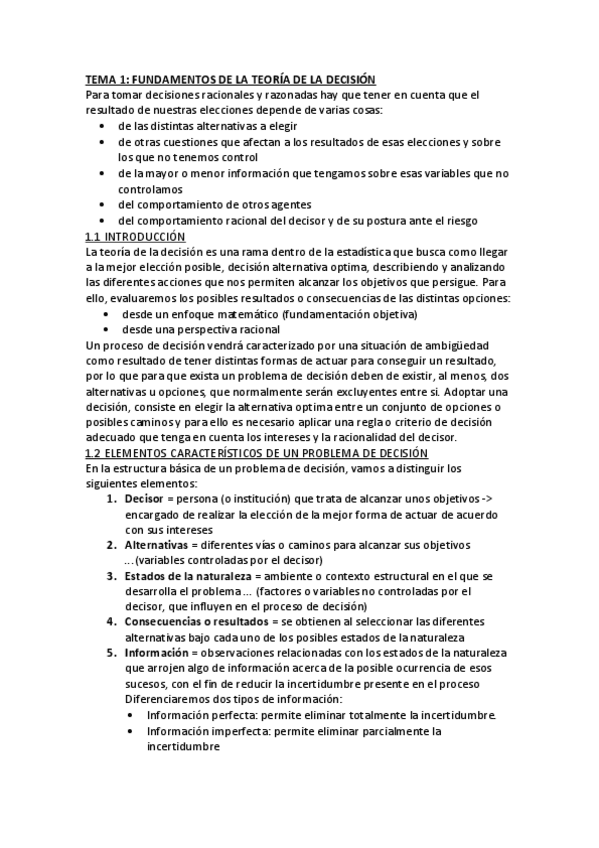 TEMA 1: FUNDAMENTOS DE LA TEORÍA DE LA DECISIÓN

Para tomar decisiones racionales y razonadas hay que tener en cuenta que el resultado de nuestras elecciones depende de varias cosas:

• de las distintas alternativas a elegir
• de otras cuestiones que afectan a los resultados de esas elecciones y sobre los que no tenemos control
• de la mayor o menor información que tengamos sobre esas variables que no controlamos
• del comportamiento de otros agentes
• del comportamiento racional del decisor y de su postura ante el riesgo

1.1 INTRODUCCIÓN

La teoría de la decisión es una rama dentro de la estadística que busca como llegar a la mejor elección posible, decisión alternativa optima, describiendo y analizando las diferentes acciones que nos permiten alcanzar los objetivos que persigue. Para ello, evaluaremos los posibles resultados o consecuencias de las distintas opciones:

• desde un enfoque matemático (fundamentación objetiva)
• desde una perspectiva racional

Un proceso de decisión vendrá caracterizado por una situación de ambigüedad como resultado de tener distintas formas de actuar para conseguir un resultado, por lo que para que exista un problema de decisión deben de existir, al menos, dos alternativas u opciones, que normalmente serán excluyentes entre si. Adoptar una decisión, consiste en elegir la alternativa optima entre un conjunto de opciones o posibles caminos y para ello es necesario aplicar una regla o criterio de decisión adecuado que tenga en cuenta los intereses y la racionalidad del decisor.

1.2 ELEMENTOS CARACTERÍSTICOS DE UN PROBLEMA DE DECISIÓN

En la estructura básica de un problema de decisión, vamos a distinguir los siguientes elementos:

1. Decisor = persona (o institución) que trata de alcanzar unos objetivos -> encargado de realizar la elección de la mejor forma de actuar de acuerdo con sus intereses
2. Alternativas = diferentes vías o caminos para alcanzar sus objetivos ...(variables controladas por el decisor)
3. Estados de la naturaleza = ambiente o contexto estructural en el que se desarrolla el problema ... (factores o variables no controladas por el decisor, que influyen en el proceso de decisión)
4. Consecuencias o resultados = se obtienen al seleccionar las diferentes alternativas bajo cada uno de los posibles estados de la naturaleza
5. Información = observaciones relacionadas con los estados de la naturaleza que arrojen algo de información acerca de la posible ocurrencia de esos sucesos, con el fin de reducir la incertidumbre presente en el proceso
Diferenciaremos dos tipos de información:
• Información perfecta: permite eliminar totalmente la incertidumbre.
• Información imperfecta: permite eliminar parcialmente la incertidumbre